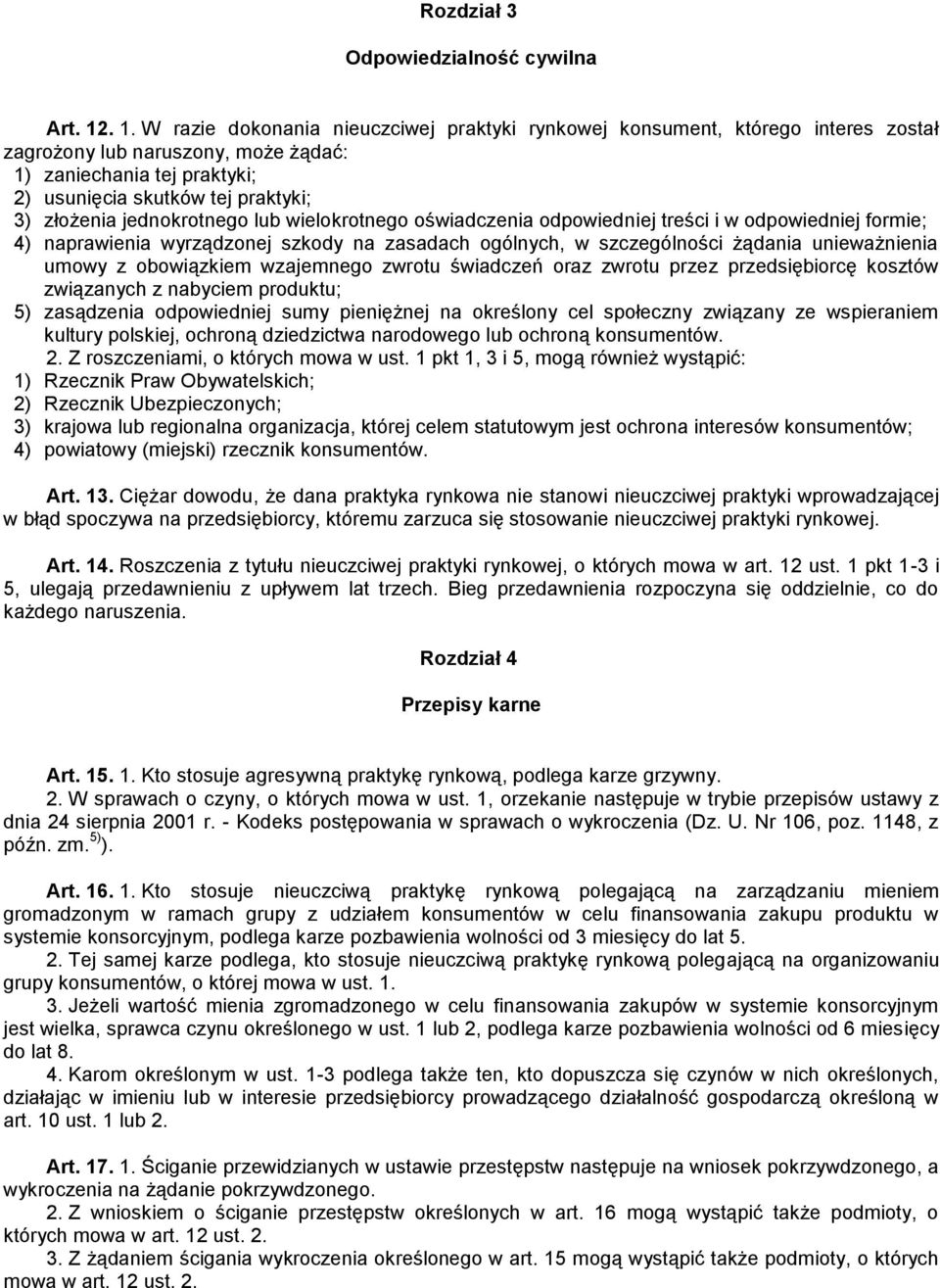 Rozdział 3

Odpowiedzialność cywilna

Art. 12. 1. W razie dokonania nieuczciwej praktyki rynkowej konsument, którego interes został zagrożony lub naruszony, może żądać:
1) zaniechania tej praktyki;
2) usunięcia skutków tej praktyki;
3) złożenia jednokrotnego lub wielokrotnego oświadczenia odpowiedniej treści i w odpowiedniej formie;
4) naprawienia wyrządzonej szkody na zasadach ogólnych, w szczególności żądania unieważnienia umowy z obowiązkiem wzajemnego zwrotu świadczeń oraz zwrotu przez przedsiębiorcę kosztów związanych z nabyciem produktu;
5) zasądzenia odpowiedniej sumy pieniężnej na określony cel społeczny związany ze wspieraniem kultury polskiej, ochroną dziedzictwa narodowego lub ochroną konsumentów.
2. Z roszczeniami, o których mowa w ust. 1 pkt 1, 3 i 5, mogą również wystąpić:
1) Rzecznik Praw Obywatelskich;
2) Rzecznik Ubezpieczonych;
3) krajowa lub regionalna organizacja, której celem statutowym jest ochrona interesów konsumentów;
4) powiatowy (miejski) rzecznik konsumentów.

Art. 13. Ciężar dowodu, że dana praktyka rynkowa nie stanowi nieuczciwej praktyki wprowadzającej w błąd spoczywa na przedsiębiorcy, któremu zarzuca się stosowanie nieuczciwej praktyki rynkowej.

Art. 14. Roszczenia z tytułu nieuczciwej praktyki rynkowej, o których mowa w art. 12 ust. 1 pkt 1-3 i 5, ulegają przedawnieniu z upływem lat trzech. Bieg przedawnienia rozpoczyna się oddzielnie, co do każdego naruszenia.

Rozdział 4

Przepisy karne

Art. 15. 1. Kto stosuje agresywną praktykę rynkową, podlega karze grzywny.
2. W sprawach o czyny, o których mowa w ust. 1, orzekanie następuje w trybie przepisów ustawy z dnia 24 sierpnia 2001 r. - Kodeks postępowania w sprawach o wykroczenia (Dz. U. Nr 106, poz. 1148, z późn. zm.$^{5)}$).

Art. 16. 1. Kto stosuje nieuczciwą praktykę rynkową polegającą na zarządzaniu mieniem gromadzonym w ramach grupy z udziałem konsumentów w celu finansowania zakupu produktu w systemie konsorcyjnym, podlega karze pozbawienia wolności od 3 miesięcy do lat 5.
2. Tej samej karze podlega, kto stosuje nieuczciwą praktykę rynkową polegającą na organizowaniu grupy konsumentów, o której mowa w ust. 1.
3. Jeżeli wartość mienia zgromadzonego w celu finansowania zakupów w systemie konsorcyjnym jest wielka, sprawca czynu określonego w ust. 1 lub 2, podlega karze pozbawienia wolności od 6 miesięcy do lat 8.
4. Karom określonym w ust. 1-3 podlega także ten, kto dopuszcza się czynów w nich określonych, działając w imieniu lub w interesie przedsiębiorcy prowadzącego działalność gospodarczą określoną w art. 10 ust. 1 lub 2.

Art. 17. 1. Ściganie przewidzianych w ustawie przestępstw następuje na wniosek pokrzywdzonego, a wykroczenia na żądanie pokrzywdzonego.
2. Z wnioskiem o ściganie przestępstw określonych w art. 16 mogą wystąpić także podmioty, o których mowa w art. 12 ust. 2.
3. Z żądaniem ścigania wykroczenia określonego w art. 15 mogą wystąpić także podmioty, o których mowa w art. 12 ust. 2.